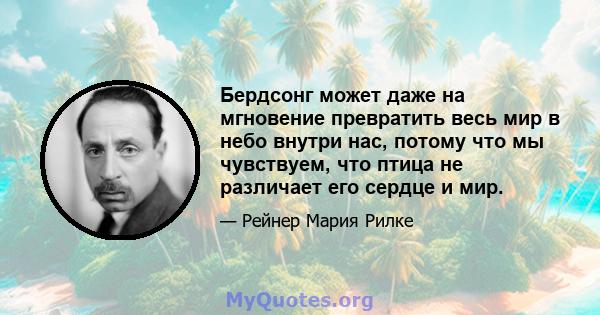 Бердсонг может даже на мгновение превратить весь мир в небо внутри нас, потому что мы чувствуем, что птица не различает его сердце и мир.

— Рейнер Мария Рилке

MyQuotes.org